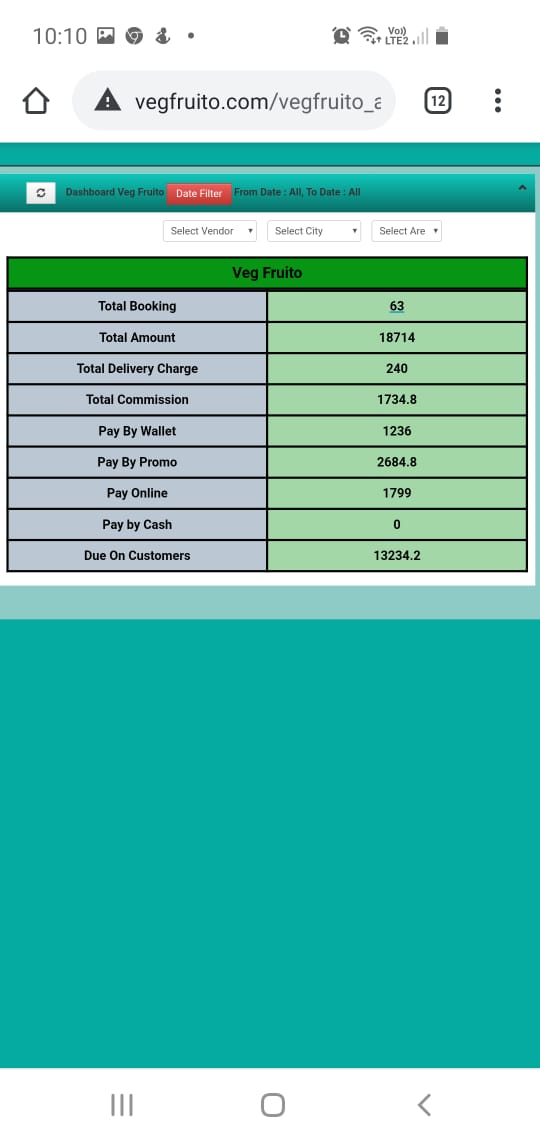 10:10

Vo)) LTE2

vegfruito.com/vegfruito_a

12

Dashboard Veg Fruito Date Filter From Date : All, To Date : All

Select Vendor Select City Select Are

| Veg Fruito | |
|---|---|
| Total Booking | 63 |
| Total Amount | 18714 |
| Total Delivery Charge | 240 |
| Total Commission | 1734.8 |
| Pay By Wallet | 1236 |
| Pay By Promo | 2684.8 |
| Pay Online | 1799 |
| Pay by Cash | 0 |
| Due On Customers | 13234.2 |